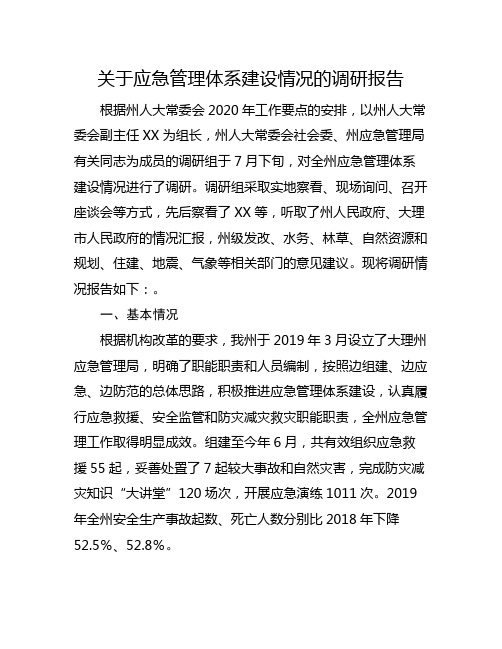 关于应急管理体系建设情况的调研报告

根据州人大常委会 2020 年工作要点的安排，以州人大常委会副主任 XX 为组长，州人大常委会社会委、州应急管理局有关同志为成员的调研组于 7 月下旬，对全州应急管理体系建设情况进行了调研。调研组采取实地察看、现场询问、召开座谈会等方式，先后察看了 XX 等，听取了州人民政府、大理市人民政府的情况汇报，州级发改、水务、林草、自然资源和规划、住建、地震、气象等相关部门的意见建议。现将调研情况报告如下：。

一、基本情况

根据机构改革的要求，我州于 2019 年 3 月设立了大理州应急管理局，明确了职能职责和人员编制，按照边组建、边应急、边防范的总体思路，积极推进应急管理体系建设，认真履行应急救援、安全监管和防灾减灾救灾职能职责，全州应急管理工作取得明显成效。组建至今年 6 月，共有效组织应急救援 55 起，妥善处置了 7 起较大事故和自然灾害，完成防灾减灾知识“大讲堂”120 场次，开展应急演练 1011 次。2019 年全州安全生产事故起数、死亡人数分别比 2018 年下降 52.5%、52.8%。